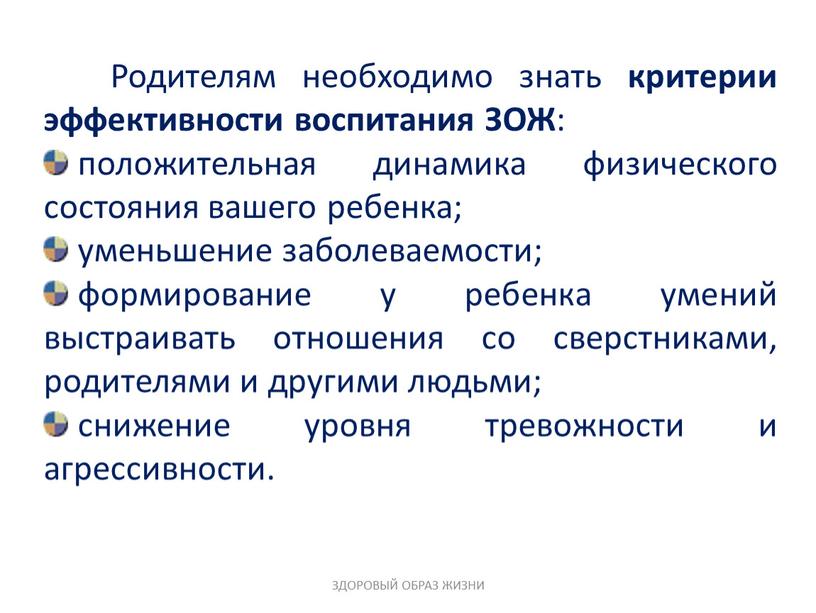 Родителям необходимо знать критерии эффективности воспитания ЗОЖ:

положительная динамика физического состояния вашего ребенка;

уменьшение заболеваемости;

формирование у ребенка умений выстраивать отношения со сверстниками, родителями и другими людьми;

снижение уровня тревожности и агрессивности.

ЗДОРОВЫЙ ОБРАЗ ЖИЗНИ